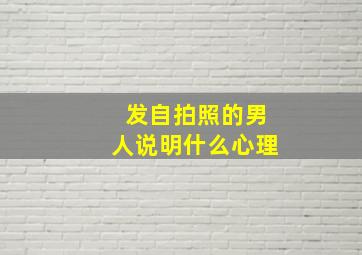 发自拍照的男人说明什么心理